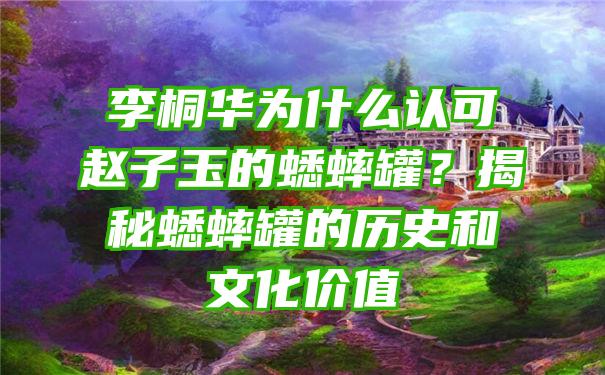 李桐华为什么认可赵子玉的蟋蟀罐？揭秘蟋蟀罐的历史和文化价值